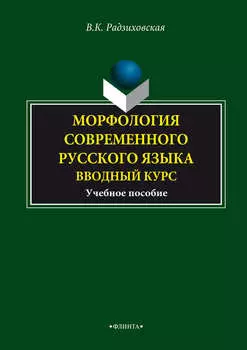 В.К. Радзиховская

МОРФОЛОГИЯ СОВРЕМЕННОГО РУССКОГО ЯЗЫКА ВВОДНЫЙ КУРС

Учебное пособие

•ФЛИНТА•